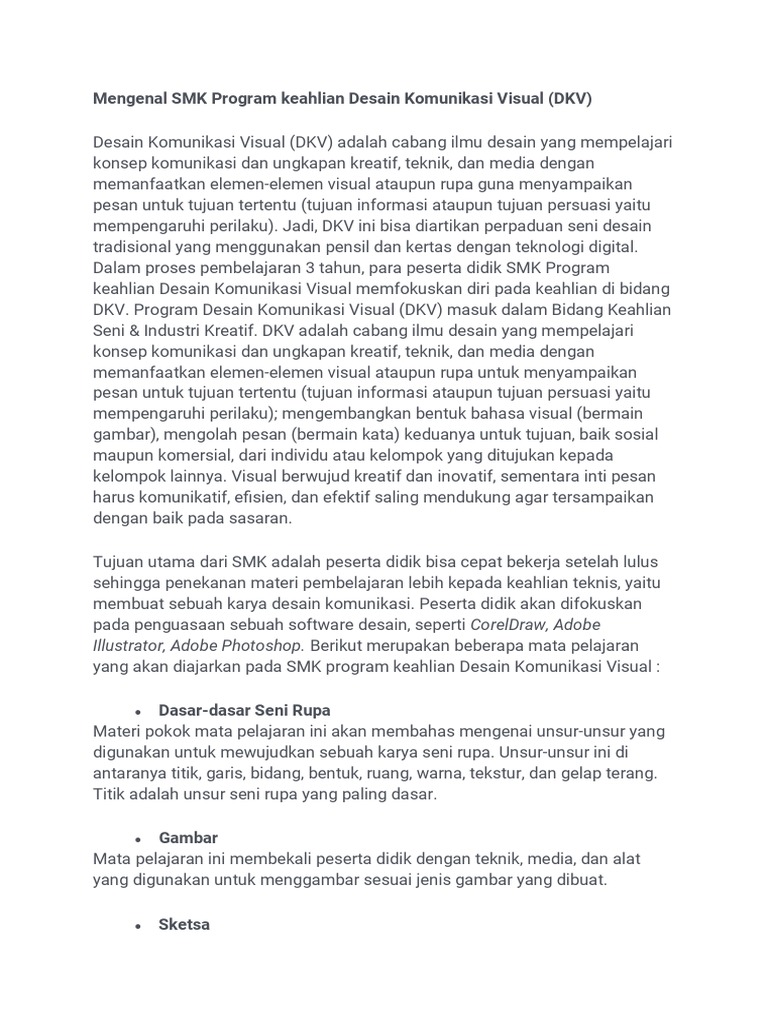 Mengenal SMK Program keahlian Desain Komunikasi Visual (DKV)

Desain Komunikasi Visual (DKV) adalah cabang ilmu desain yang mempelajari konsep komunikasi dan ungkapan kreatif, teknik, dan media dengan memanfaatkan elemen-elemen visual ataupun rupa guna menyampaikan pesan untuk tujuan tertentu (tujuan informasi ataupun tujuan persuasi yaitu mempengaruhi perilaku). Jadi, DKV ini bisa diartikan perpaduan seni desain tradisional yang menggunakan pensil dan kertas dengan teknologi digital. Dalam proses pembelajaran 3 tahun, para peserta didik SMK Program keahlian Desain Komunikasi Visual memfokuskan diri pada keahlian di bidang DKV. Program Desain Komunikasi Visual (DKV) masuk dalam Bidang Keahlian Seni & Industri Kreatif. DKV adalah cabang ilmu desain yang mempelajari konsep komunikasi dan ungkapan kreatif, teknik, dan media dengan memanfaatkan elemen-elemen visual ataupun rupa untuk menyampaikan pesan untuk tujuan tertentu (tujuan informasi ataupun tujuan persuasi yaitu mempengaruhi perilaku); mengembangkan bentuk bahasa visual (bermain gambar), mengolah pesan (bermain kata) keduanya untuk tujuan, baik sosial maupun komersial, dari individu atau kelompok yang ditujukan kepada kelompok lainnya. Visual berwujud kreatif dan inovatif, sementara inti pesan harus komunikatif, efisien, dan efektif saling mendukung agar tersampaikan dengan baik pada sasaran.

Tujuan utama dari SMK adalah peserta didik bisa cepat bekerja setelah lulus sehingga penekanan materi pembelajaran lebih kepada keahlian teknis, yaitu membuat sebuah karya desain komunikasi. Peserta didik akan difokuskan pada penguasaan sebuah software desain, seperti CorelDraw, Adobe Illustrator, Adobe Photoshop. Berikut merupakan beberapa mata pelajaran yang akan diajarkan pada SMK program keahlian Desain Komunikasi Visual :

• Dasar-dasar Seni Rupa
Materi pokok mata pelajaran ini akan membahas mengenai unsur-unsur yang digunakan untuk mewujudkan sebuah karya seni rupa. Unsur-unsur ini di antaranya titik, garis, bidang, bentuk, ruang, warna, tekstur, dan gelap terang. Titik adalah unsur seni rupa yang paling dasar.

• Gambar
Mata pelajaran ini membekali peserta didik dengan teknik, media, dan alat yang digunakan untuk menggambar sesuai jenis gambar yang dibuat.

• Sketsa